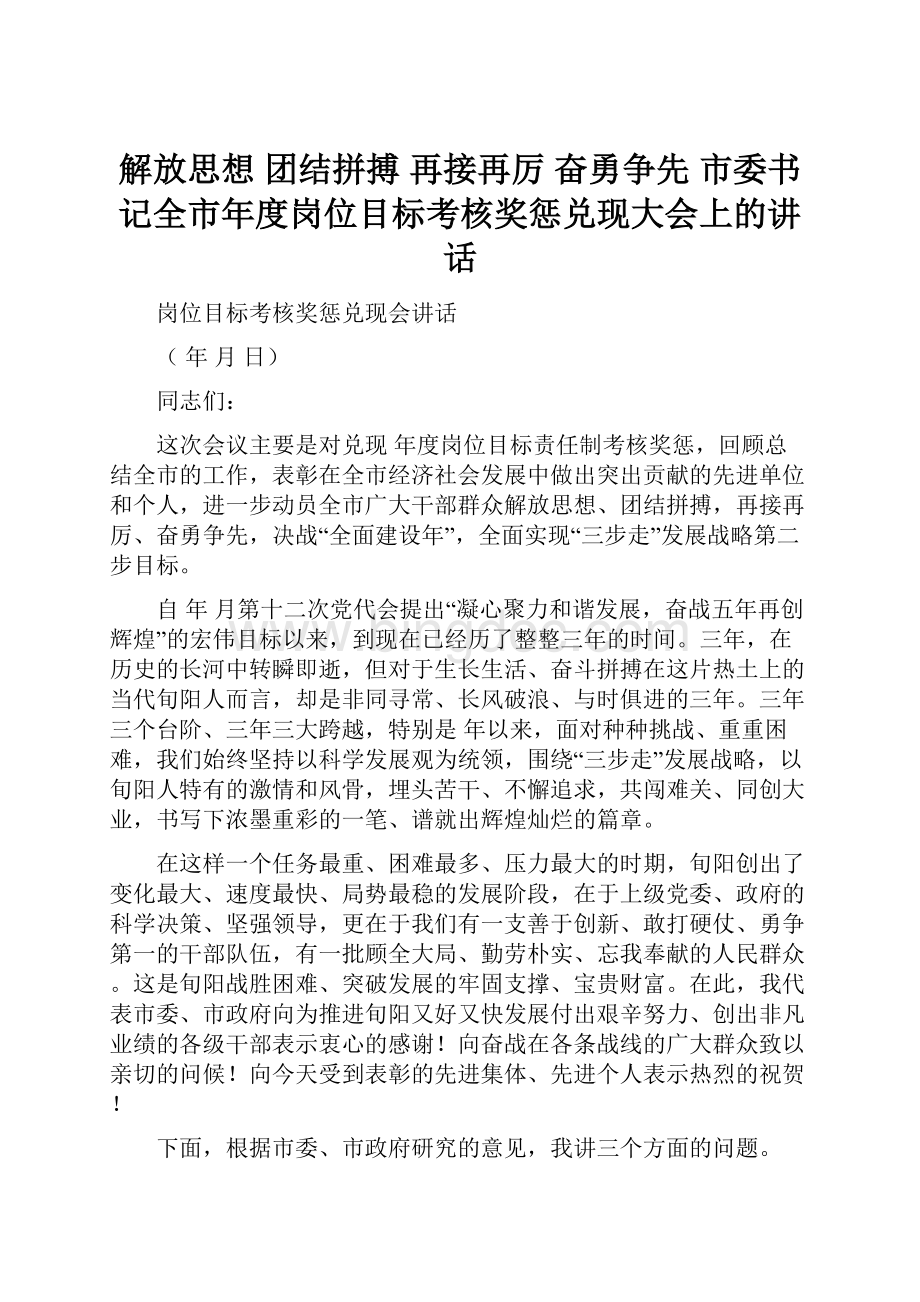 解放思想 团结拼搏 再接再厉 奋勇争先 市委书记全市年度岗位目标考核奖惩兑现大会上的讲话

岗位目标考核奖惩兑现会讲话

（ 年 月 日）

同志们：

这次会议主要是对兑现 年度岗位目标责任制考核奖惩，回顾总结全市的工作，表彰在全市经济社会发展中做出突出贡献的先进单位和个人，进一步动员全市广大干部群众解放思想、团结拼搏，再接再厉、奋勇争先，决战“全面建设年”，全面实现“三步走”发展战略第二步目标。

自 年 月第十二次党代会提出“凝心聚力和谐发展，奋战五年再创辉煌”的宏伟目标以来，到现在已经历了整整三年的时间。三年，在历史的长河中转瞬即逝，但对于生长生活、奋斗拼搏在这片热土上的当代旬阳人而言，却是非同寻常、长风破浪、与时俱进的三年。三年三个台阶、三年三大跨越，特别是 年以来，面对种种挑战、重重困难，我们始终坚持以科学发展观为统领，围绕“三步走”发展战略，以旬阳人特有的激情和风骨，埋头苦干、不懈追求，共闯难关、同创大业，书写下浓墨重彩的一笔、谱就出辉煌灿烂的篇章。

在这样一个任务最重、困难最多、压力最大的时期，旬阳创出了变化最大、速度最快、局势最稳的发展阶段，在于上级党委、政府的科学决策、坚强领导，更在于我们有一支善于创新、敢打硬仗、勇争第一的干部队伍，有一批顾全大局、勤劳朴实、忘我奉献的人民群众。这是旬阳战胜困难、突破发展的牢固支撑、宝贵财富。在此，我代表市委、市政府向为推进旬阳又好又快发展付出艰辛努力、创出非凡业绩的各级干部表示衷心的感谢！向奋战在各条战线的广大群众致以亲切的问候！向今天受到表彰的先进集体、先进个人表示热烈的祝贺！

下面，根据市委、市政府研究的意见，我讲三个方面的问题。